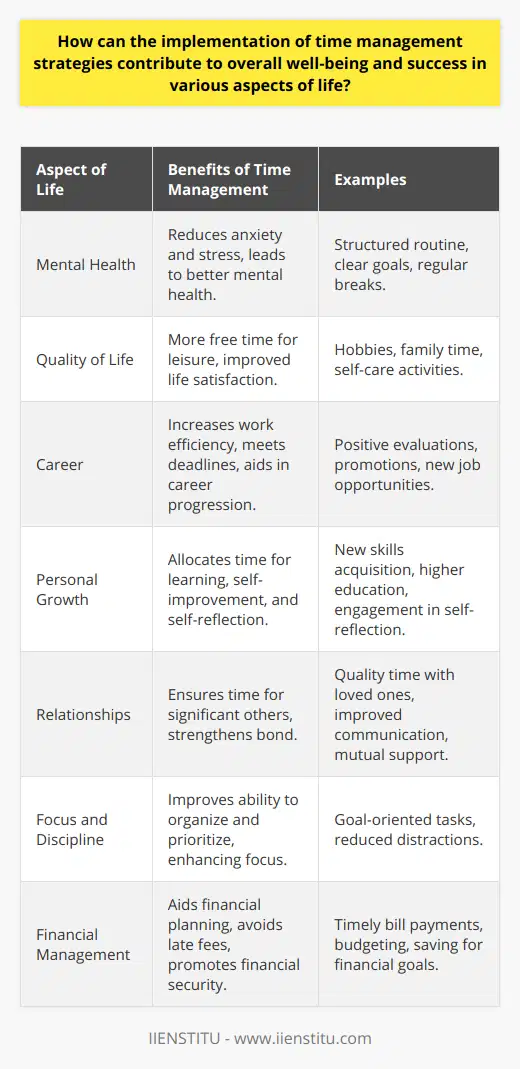 How can the implementation of time management strategies contribute to overall well-being and success in various aspects of life?

| Aspect of Life | Benefits of Time Management | Examples |
|---|---|---|
| Mental Health | Reduces anxiety and stress, leads to better mental health. | Structured routine, clear goals, regular breaks. |
| Quality of Life | More free time for leisure, improved life satisfaction. | Hobbies, family time, self-care activities. |
| Career | Increases work efficiency, meets deadlines, aids in career progression. | Positive evaluations, promotions, new job opportunities. |
| Personal Growth | Allocates time for learning, self-improvement, and self-reflection. | New skills acquisition, higher education, engagement in self-reflection. |
| Relationships | Ensures time for significant others, strengthens bond. | Quality time with loved ones, improved communication, mutual support. |
| Focus and Discipline | Improves ability to organize and prioritize, enhancing focus. | Goal-oriented tasks, reduced distractions. |
| Financial Management | Aids financial planning, avoids late fees, promotes financial security. | Timely bill payments, budgeting, saving for financial goals. |

IIENSTITU - www.iienstitu.com